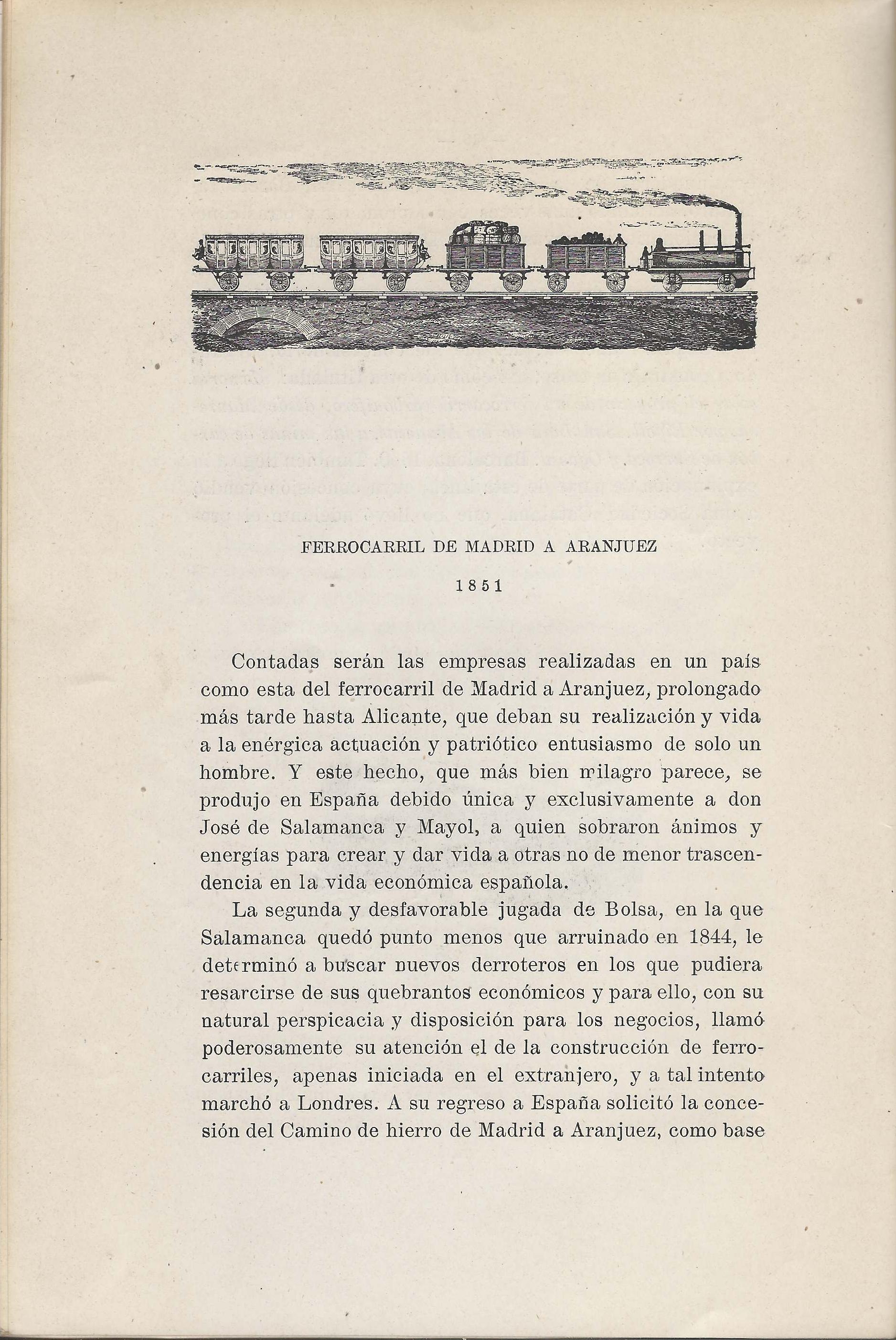 FERROCARRIL DE MADRID A ARANJUEZ

1851

Contadas serán las empresas realizadas en un país como esta del ferrocarril de Madrid a Aranjuez, prolongado más tarde hasta Alicante, que deban su realización y vida a la enérgica actuación y patriótico entusiasmo de solo un hombre. Y este hecho, que más bien milagro parece, se produjo en España debido única y exclusivamente a don José de Salamanca y Mayol, a quien sobraron ánimos y energías para crear y dar vida a otras no de menor trascendencia en la vida económica española.

La segunda y desfavorable jugada de Bolsa, en la que Salamanca quedó punto menos que arruinado en 1844, le determinó a buscar nuevos derroteros en los que pudiera resarcirse de sus quebrantos económicos y para ello, con su natural perspicacia y disposición para los negocios, llamó poderosamente su atención el de la construcción de ferrocarriles, apenas iniciada en el extranjero, y a tal intento marchó a Londres. A su regreso a España solicitó la concesión del Camino de hierro de Madrid a Aranjuez, como base